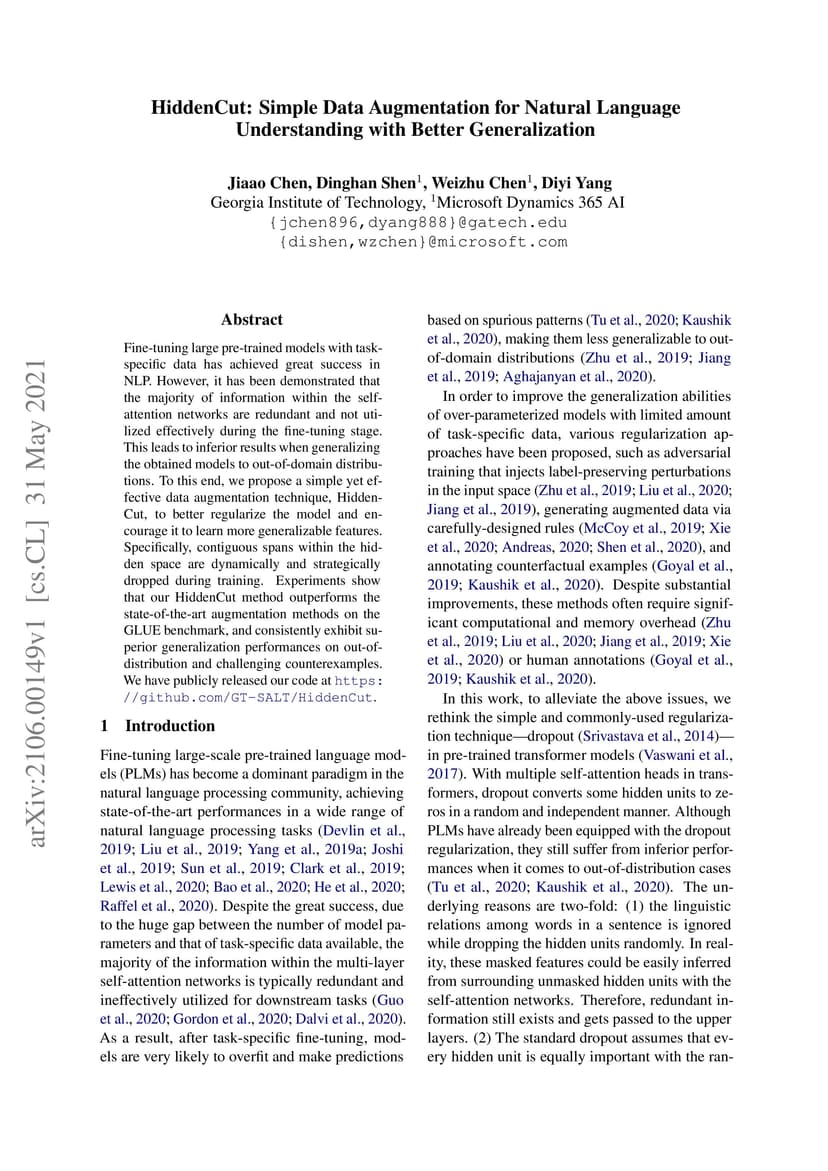 HiddenCut: Simple Data Augmentation for Natural Language Understanding with Better Generalization

Jiaao Chen, Dinghan Shen$^1$, Weizhu Chen$^1$, Diyi Yang
Georgia Institute of Technology, $^1$Microsoft Dynamics 365 AI
{jchen896,dyang888}@gatech.edu
{dishen,wzchen}@microsoft.com

arXiv:2106.00149v1 [cs.CL] 31 May 2021

Abstract

Fine-tuning large pre-trained models with task-specific data has achieved great success in NLP. However, it has been demonstrated that the majority of information within the self-attention networks are redundant and not utilized effectively during the fine-tuning stage. This leads to inferior results when generalizing the obtained models to out-of-domain distributions. To this end, we propose a simple yet effective data augmentation technique, HiddenCut, to better regularize the model and encourage it to learn more generalizable features. Specifically, contiguous spans within the hidden space are dynamically and strategically dropped during training. Experiments show that our HiddenCut method outperforms the state-of-the-art augmentation methods on the GLUE benchmark, and consistently exhibit superior generalization performances on out-of-distribution and challenging counterexamples. We have publicly released our code at https://github.com/GT-SALT/HiddenCut.

1 Introduction

Fine-tuning large-scale pre-trained language models (PLMs) has become a dominant paradigm in the natural language processing community, achieving state-of-the-art performances in a wide range of natural language processing tasks (Devlin et al., 2019; Liu et al., 2019; Yang et al., 2019a; Joshi et al., 2019; Sun et al., 2019; Clark et al., 2019; Lewis et al., 2020; Bao et al., 2020; He et al., 2020; Raffel et al., 2020). Despite the great success, due to the huge gap between the number of model parameters and that of task-specific data available, the majority of the information within the multi-layer self-attention networks is typically redundant and ineffectively utilized for downstream tasks (Guo et al., 2020; Gordon et al., 2020; Dalvi et al., 2020). As a result, after task-specific fine-tuning, models are very likely to overfit and make predictions based on spurious patterns (Tu et al., 2020; Kaushik et al., 2020), making them less generalizable to out-of-domain distributions (Zhu et al., 2019; Jiang et al., 2019; Aghajanyan et al., 2020).

In order to improve the generalization abilities of over-parameterized models with limited amount of task-specific data, various regularization approaches have been proposed, such as adversarial training that injects label-preserving perturbations in the input space (Zhu et al., 2019; Liu et al., 2020; Jiang et al., 2019), generating augmented data via carefully-designed rules (McCoy et al., 2019; Xie et al., 2020; Andreas, 2020; Shen et al., 2020), and annotating counterfactual examples (Goyal et al., 2019; Kaushik et al., 2020). Despite substantial improvements, these methods often require significant computational and memory overhead (Zhu et al., 2019; Liu et al., 2020; Jiang et al., 2019; Xie et al., 2020) or human annotations (Goyal et al., 2019; Kaushik et al., 2020).

In this work, to alleviate the above issues, we rethink the simple and commonly-used regularization technique—dropout (Srivastava et al., 2014)—in pre-trained transformer models (Vaswani et al., 2017). With multiple self-attention heads in transformers, dropout converts some hidden units to zeros in a random and independent manner. Although PLMs have already been equipped with the dropout regularization, they still suffer from inferior performances when it comes to out-of-distribution cases (Tu et al., 2020; Kaushik et al., 2020). The underlying reasons are two-fold: (1) the linguistic relations among words in a sentence is ignored while dropping the hidden units randomly. In reality, these masked features could be easily inferred from surrounding unmasked hidden units with the self-attention networks. Therefore, redundant information still exists and gets passed to the upper layers. (2) The standard dropout assumes that every hidden unit is equally important with the ran-